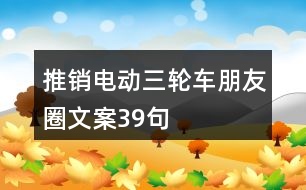 推销电动三轮车朋友圈文案39句